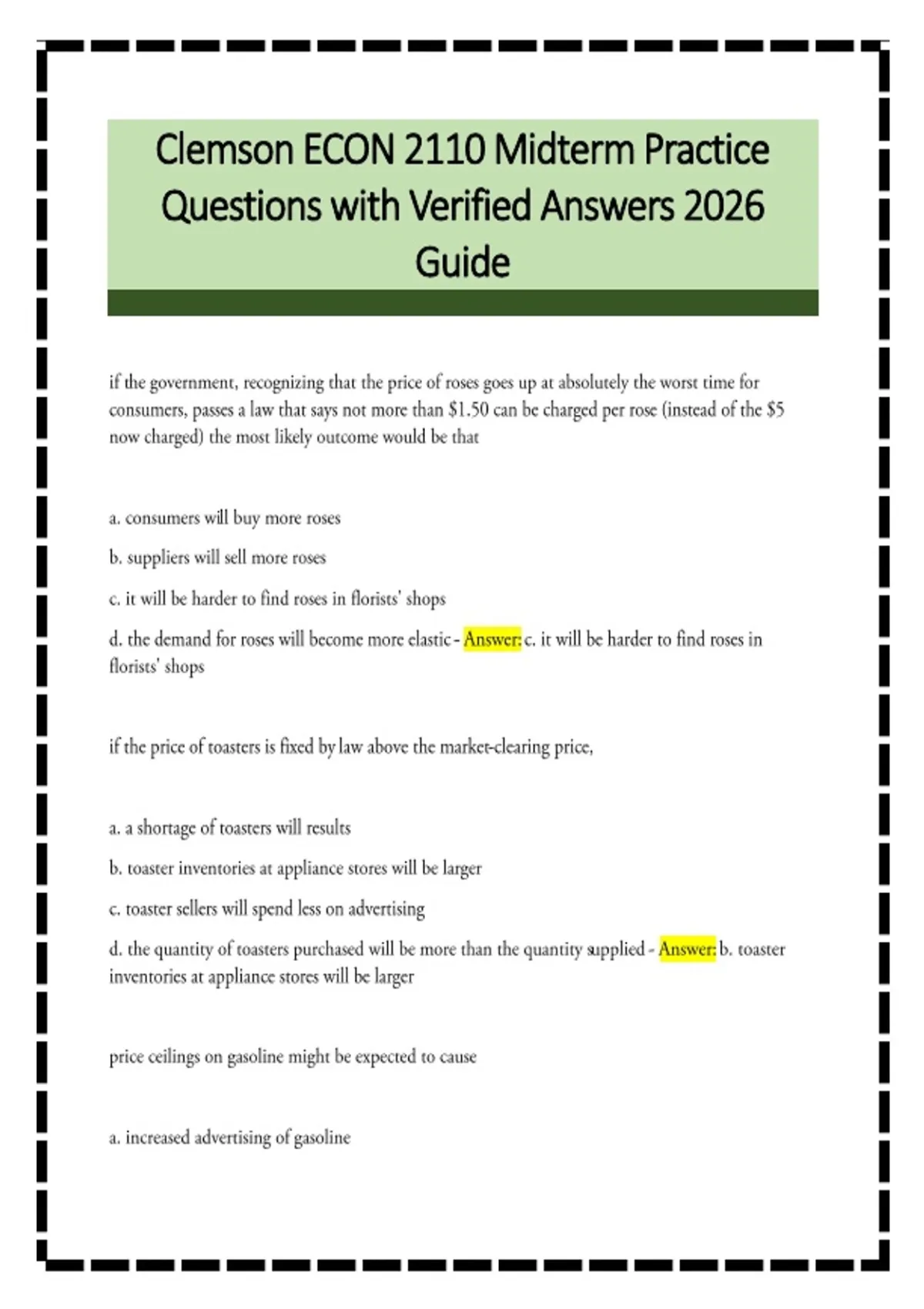 Clemson ECON 2110 Midterm Practice Questions with Verified Answers 2026 Guide

if the government, recognizing that the price of roses goes up at absolutely the worst time for consumers, passes a law that says not more than \$1.50 can be charged per rose (instead of the \$5 now charged) the most likely outcome would be that

a. consumers will buy more roses

b. suppliers will sell more roses

c. it will be harder to find roses in florists' shops

d. the demand for roses will become more elastic - Answer: c. it will be harder to find roses in florists' shops

if the price of toasters is fixed by law above the market-clearing price,

a. a shortage of toasters will results

b. toaster inventories at appliance stores will be larger

c. toaster sellers will spend less on advertising

d. the quantity of toasters purchased will be more than the quantity supplied - Answer: b. toaster inventories at appliance stores will be larger

price ceilings on gasoline might be expected to cause

a. increased advertising of gasoline